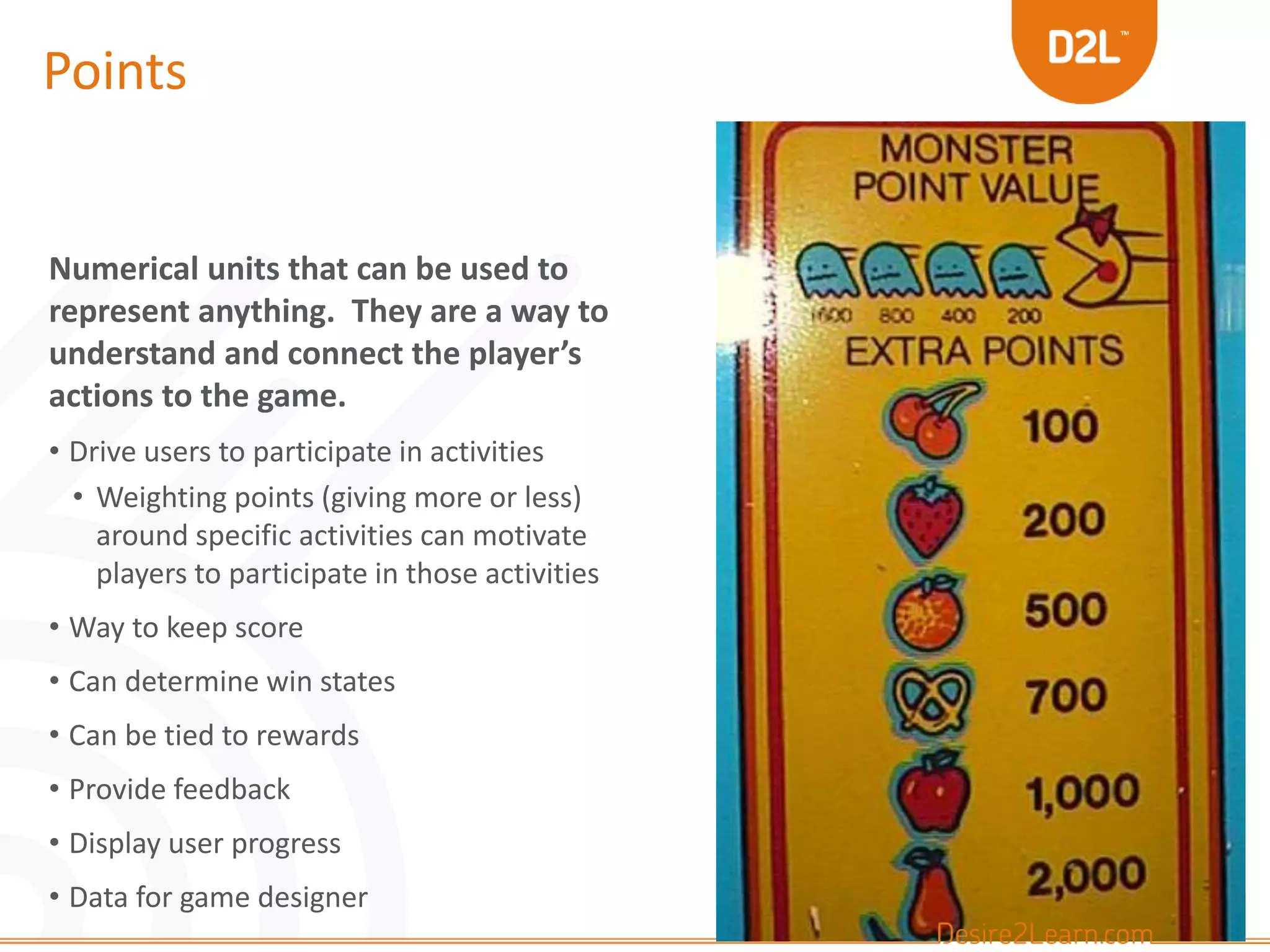 Points

D2L™

Numerical units that can be used to represent anything. They are a way to understand and connect the player's actions to the game.

• Drive users to participate in activities
  • Weighting points (giving more or less) around specific activities can motivate players to participate in those activities
• Way to keep score
• Can determine win states
• Can be tied to rewards
• Provide feedback
• Display user progress
• Data for game designer

MONSTER POINT VALUE

1600 800 400 200

EXTRA POINTS

100

200

500

700

1,000

2,000

Desire2Learn.com